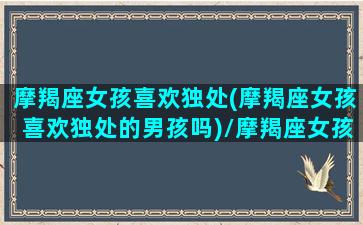 摩羯座女孩喜欢独处(摩羯座女孩喜欢独处的男孩吗)/摩羯座女孩